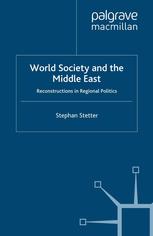 palgrave
macmillan

World Society and the Middle East

Reconstructions in Regional Politics

Stephan Stetter